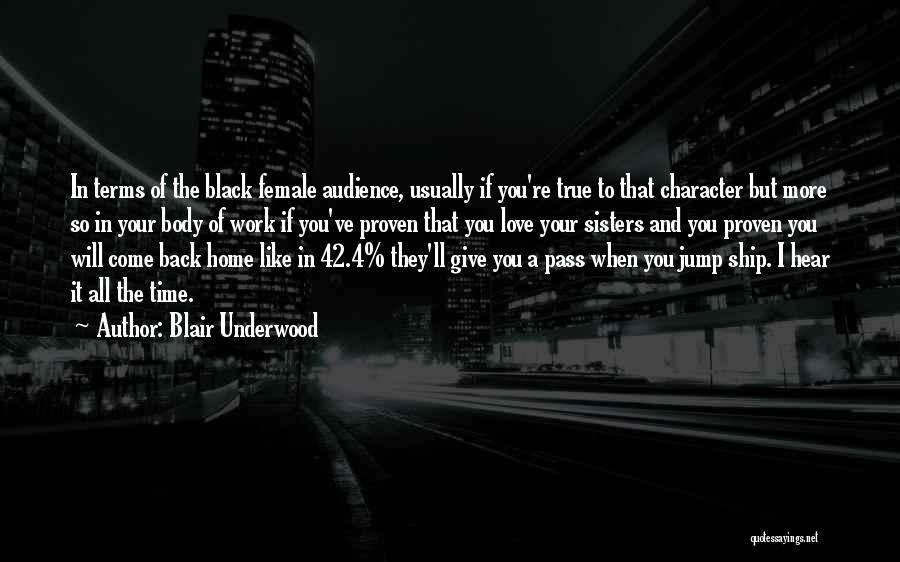 In terms of the black female audience, usually if you're true to that character but more so in your body of work if you've proven that you love your sisters and you proven you will come back home like in 42.4% they'll give you a pass when you jump ship. I hear it all the time.

~ Author: Blair Underwood

quotessayings.net